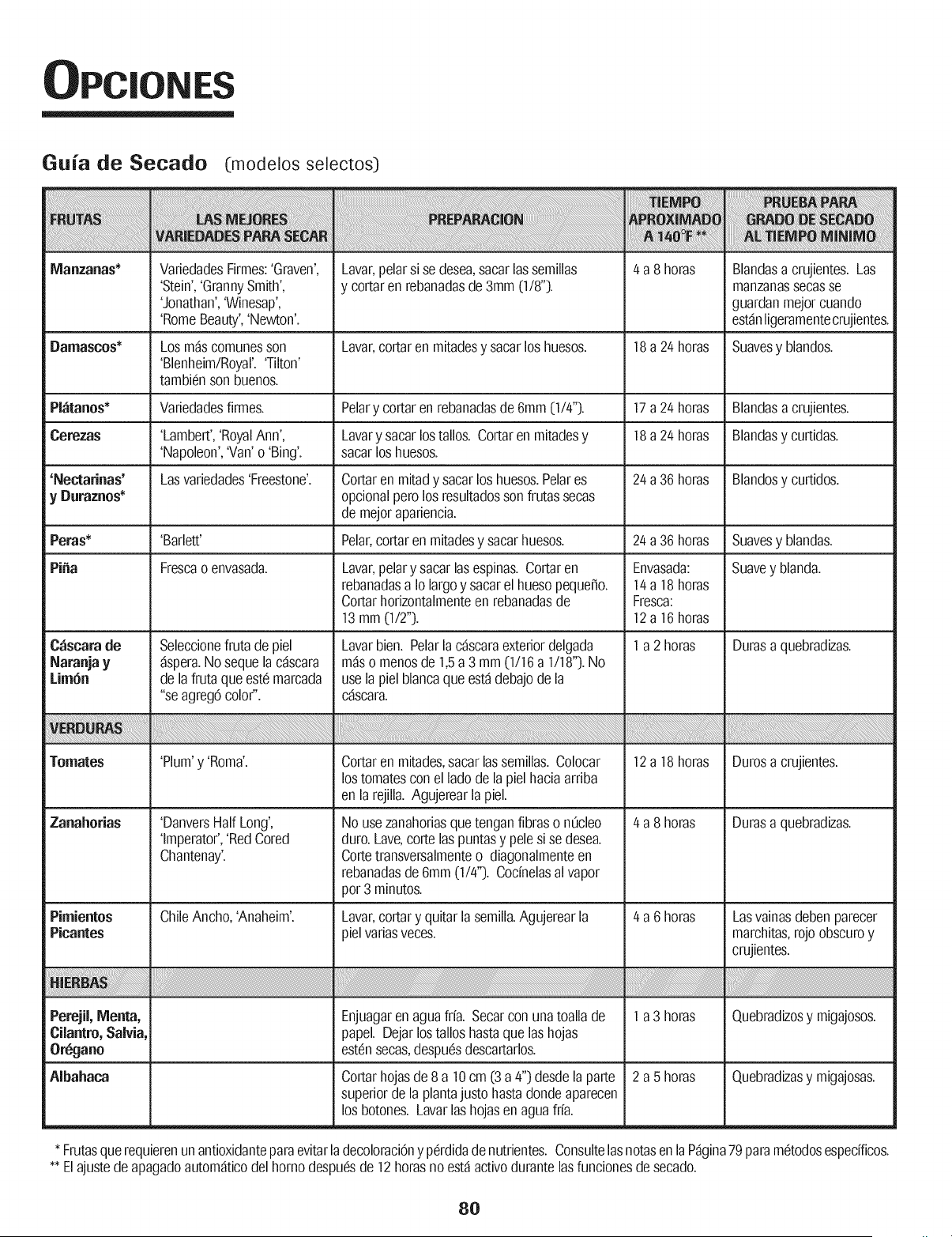 OPCIONES

Guía de Secado (modelos selectos)

| FRUTAS | LAS MEJORES VARIEDADES PARA SECAR | PREPARACION | TIEMPO APROXIMADO A 140°F ** | PRUEBA PARA GRADO DE SECADO AL TIEMPO MINIMO |
|---|---|---|---|---|
| Manzanas* | Variedades Firmes: 'Graven', 'Stein', 'Granny Smith', 'Jonathan', 'Winesap', 'Rome Beauty', 'Newton'. | Lavar, pelar si se desea, sacar las semillas y cortar en rebanadas de 3mm (1/8"). | 4 a 8 horas | Blandas a crujientes. Las manzanas secas se guardan mejor cuando están ligeramente crujientes. |
| Damascos* | Los más comunes son 'Blenheim/Royal'. 'Tilton' también son buenos. | Lavar, cortar en mitades y sacar los huesos. | 18 a 24 horas | Suaves y blandos. |
| Plátanos* | Variedades firmes. | Pelar y cortar en rebanadas de 6mm (1/4"). | 17 a 24 horas | Blandas a crujientes. |
| Cerezas | 'Lambert', 'Royal Ann', 'Napoleon', 'Van' o 'Bing'. | Lavar y sacar los tallos. Cortar en mitades y sacar los huesos. | 18 a 24 horas | Blandas y curtidas. |
| 'Nectarinas' y Duraznos* | Las variedades 'Freestone'. | Cortar en mitad y sacar los huesos. Pelar es opcional pero los resultados son frutas secas de mejor apariencia. | 24 a 36 horas | Blandos y curtidos. |
| Peras* | 'Barlett' | Pelar, cortar en mitades y sacar huesos. | 24 a 36 horas | Suaves y blandas. |
| Piña | Fresca o envasada. | Lavar, pelar y sacar las espinas. Cortar en rebanadas a lo largo y sacar el hueso pequeño. Cortar horizontalmente en rebanadas de 13 mm (1/2"). | Envasada: 14 a 18 horas Fresca: 12 a 16 horas | Suave y blanda. |
| Cáscara de Naranja y Limón | Seleccione fruta de piel áspera. No seque la cáscara de la fruta que esté marcada "se agregó color". | Lavar bien. Pelar la cáscara exterior delgada más o menos de 1,5 a 3 mm (1/16 a 1/18"). No use la piel blanca que está debajo de la cáscara. | 1 a 2 horas | Duras a quebradizas. |
| VERDURAS | | | | |
| Tomates | 'Plum' y 'Roma'. | Cortar en mitades, sacar las semillas. Colocar los tomates con el lado de la piel hacia arriba en la rejilla. Agujerear la piel. | 12 a 18 horas | Duros a crujientes. |
| Zanahorias | 'Danvers Half Long', 'Imperator', 'Red Cored Chantenay'. | No use zanahorias que tengan fibras o núcleo duro. Lave, corte las puntas y pele si se desea. Corte transversalmente o diagonalmente en rebanadas de 6mm (1/4"). Cocínelas al vapor por 3 minutos. | 4 a 8 horas | Duras a quebradizas. |
| Pimientos Picantes | Chile Ancho, 'Anaheim'. | Lavar, cortar y quitar la semilla. Agujerear la piel varias veces. | 4 a 6 horas | Las vainas deben parecer marchitas, rojo obscuro y crujientes. |
| HIERBAS | | | | |
| Perejil, Menta, Cilantro, Salvia, Orégano | | Enjuagar en agua fría. Secar con una toalla de papel. Dejar los tallos hasta que las hojas estén secas, después descartarlos. | 1 a 3 horas | Quebradizos y migajosos. |
| Albahaca | | Cortar hojas de 8 a 10 cm (3 a 4") desde la parte superior de la planta justo hasta donde aparecen los botones. Lavar las hojas en agua fría. | 2 a 5 horas | Quebradizas y migajosas. |

* Frutas que requieren un antioxidante para evitar la decoloración y pérdida de nutrientes. Consulte las notas en la Página 79 para métodos específicos.
** El ajuste de apagado automático del horno después de 12 horas no está activo durante las funciones de secado.

80